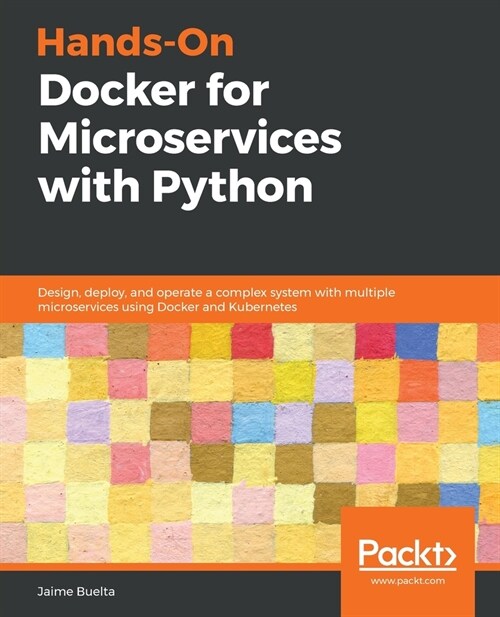 Hands-On
Docker for Microservices with Python

Design, deploy, and operate a complex system with multiple microservices using Docker and Kubernetes

Packt>
www.packt.com

Jaime Buelta